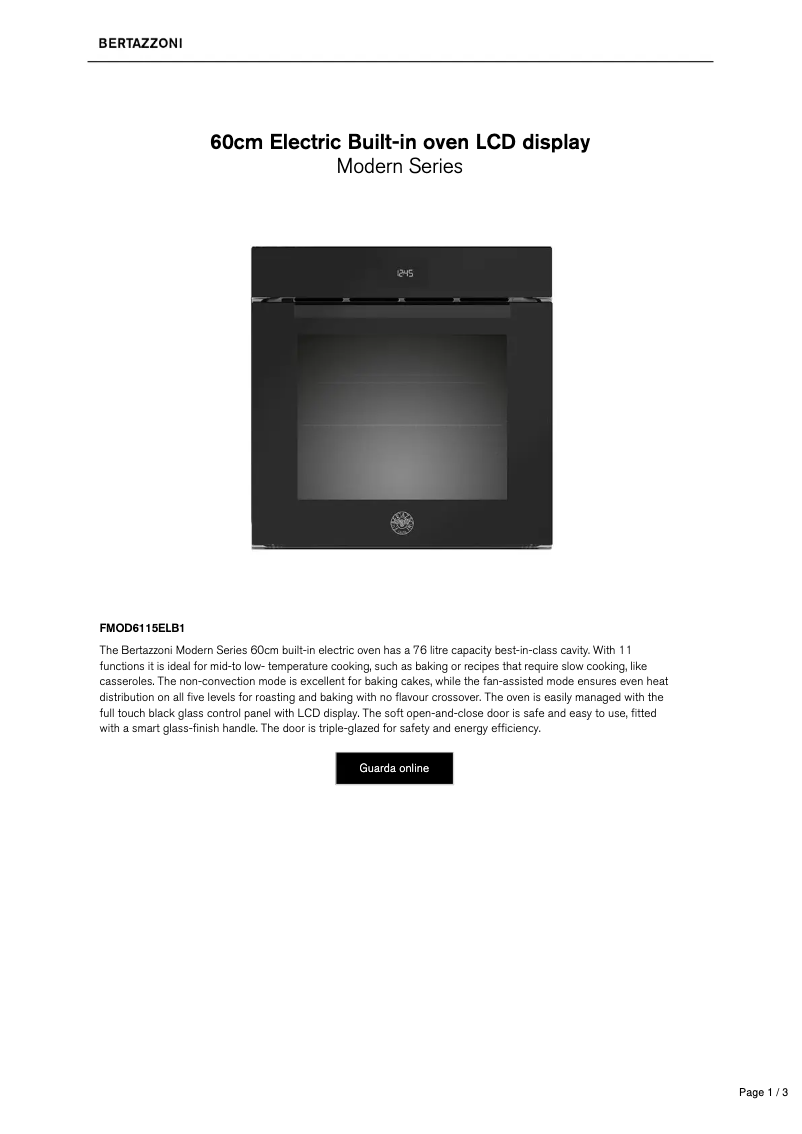 BERTAZZONI

60cm Electric Built-in oven LCD display
Modern Series

FMOD6115ELB1

The Bertazzoni Modern Series 60cm built-in electric oven has a 76 litre capacity best-in-class cavity. With 11 functions it is ideal for mid-to low- temperature cooking, such as baking or recipes that require slow cooking, like casseroles. The non-convection mode is excellent for baking cakes, while the fan-assisted mode ensures even heat distribution on all five levels for roasting and baking with no flavour crossover. The oven is easily managed with the full touch black glass control panel with LCD display. The soft open-and-close door is safe and easy to use, fitted with a smart glass-finish handle. The door is triple-glazed for safety and energy efficiency.

Guarda online

Page 1 / 3